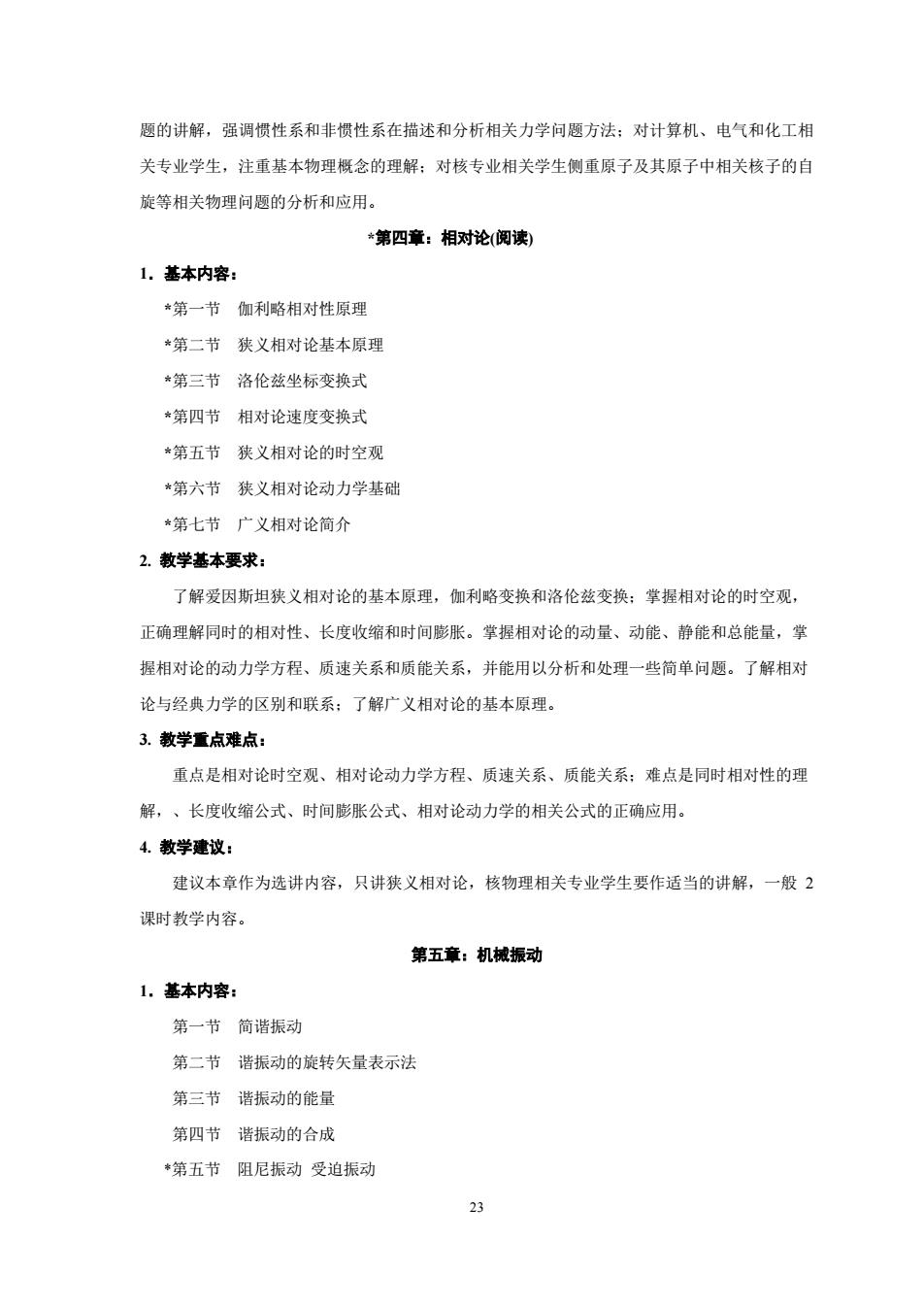 题的讲解，强调惯性系和非惯性系在描述和分析相关力学问题方法；对计算机、电气和化工相关专业学生，注重基本物理概念的理解；对核专业相关学生侧重原子及其原子中相关核子的自旋等相关物理问题的分析和应用。

*第四章：相对论(阅读)

1．基本内容：

*第一节　伽利略相对性原理

*第二节　狭义相对论基本原理

*第三节　洛伦兹坐标变换式

*第四节　相对论速度变换式

*第五节　狭义相对论的时空观

*第六节　狭义相对论动力学基础

*第七节　广义相对论简介

2. 教学基本要求：

了解爱因斯坦狭义相对论的基本原理，伽利略变换和洛伦兹变换；掌握相对论的时空观，正确理解同时的相对性、长度收缩和时间膨胀。掌握相对论的动量、动能、静能和总能量，掌握相对论的动力学方程、质速关系和质能关系，并能用以分析和处理一些简单问题。了解相对论与经典力学的区别和联系；了解广义相对论的基本原理。

3. 教学重点难点：

重点是相对论时空观、相对论动力学方程、质速关系、质能关系；难点是同时相对性的理解，、长度收缩公式、时间膨胀公式、相对论动力学的相关公式的正确应用。

4. 教学建议：

建议本章作为选讲内容，只讲狭义相对论，核物理相关专业学生要作适当的讲解，一般 2 课时教学内容。

第五章：机械振动

1．基本内容：

第一节　简谐振动

第二节　谐振动的旋转矢量表示法

第三节　谐振动的能量

第四节　谐振动的合成

*第五节　阻尼振动 受迫振动

23